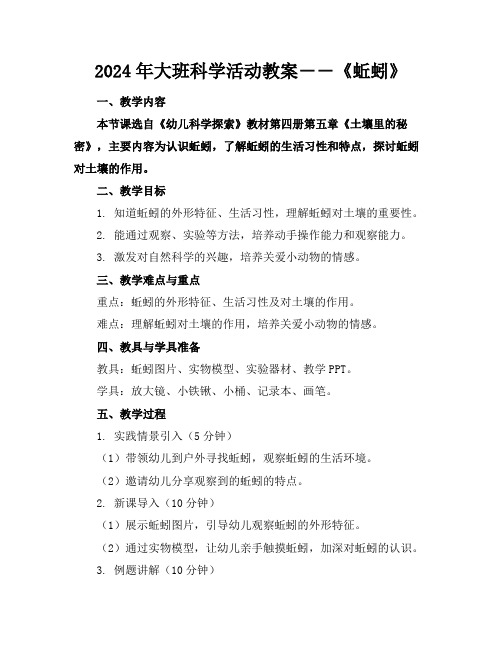 2024年大班科学活动教案——《蚯蚓》

一、教学内容

本节课选自《幼儿科学探索》教材第四册第五章《土壤里的秘密》，主要内容为认识蚯蚓，了解蚯蚓的生活习性和特点，探讨蚯蚓对土壤的作用。

二、教学目标

1. 知道蚯蚓的外形特征、生活习性，理解蚯蚓对土壤的重要性。

2. 能通过观察、实验等方法，培养动手操作能力和观察能力。

3. 激发对自然科学的兴趣，培养关爱小动物的情感。

三、教学难点与重点

重点：蚯蚓的外形特征、生活习性及对土壤的作用。

难点：理解蚯蚓对土壤的作用，培养关爱小动物的情感。

四、教具与学具准备

教具：蚯蚓图片、实物模型、实验器材、教学PPT。

学具：放大镜、小铁锹、小桶、记录本、画笔。

五、教学过程

1. 实践情景引入（5分钟）

（1）带领幼儿到户外寻找蚯蚓，观察蚯蚓的生活环境。

（2）邀请幼儿分享观察到的蚯蚓的特点。

2. 新课导入（10分钟）

（1）展示蚯蚓图片，引导幼儿观察蚯蚓的外形特征。

（2）通过实物模型，让幼儿亲手触摸蚯蚓，加深对蚯蚓的认识。

3. 例题讲解（10分钟）